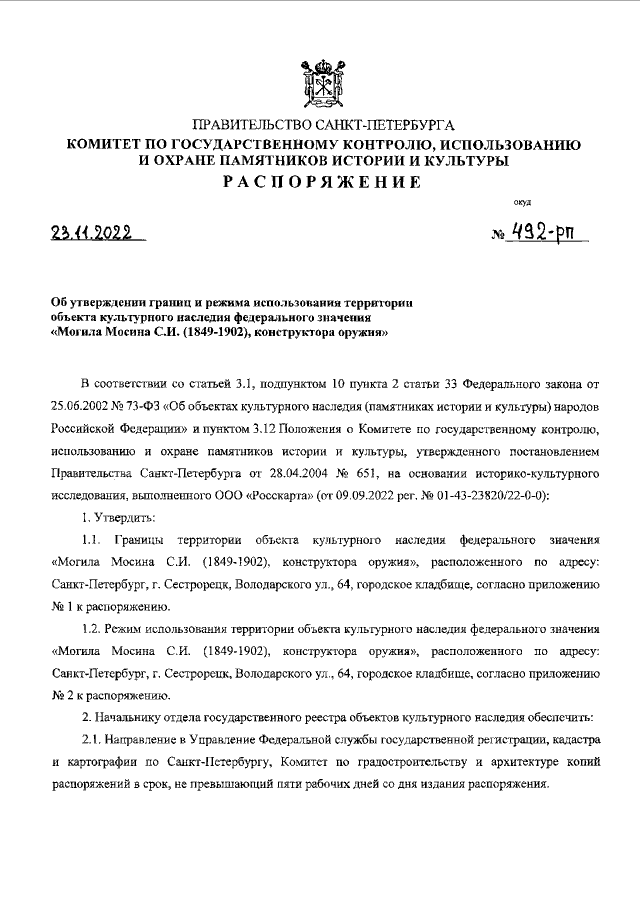 ПРАВИТЕЛЬСТВО САНКТ-ПЕТЕРБУРГА
КОМИТЕТ ПО ГОСУДАРСТВЕННОМУ КОНТРОЛЮ, ИСПОЛЬЗОВАНИЮ И ОХРАНЕ ПАМЯТНИКОВ ИСТОРИИ И КУЛЬТУРЫ
РАСПОРЯЖЕНИЕ

окуд

23.11.2022

№ 492-рп

Об утверждении границ и режима использования территории объекта культурного наследия федерального значения «Могила Мосина С.И. (1849-1902), конструктора оружия»

В соответствии со статьей 3.1, подпунктом 10 пункта 2 статьи 33 Федерального закона от 25.06.2002 № 73-ФЗ «Об объектах культурного наследия (памятниках истории и культуры) народов Российской Федерации» и пунктом 3.12 Положения о Комитете по государственному контролю, использованию и охране памятников истории и культуры, утвержденного постановлением Правительства Санкт-Петербурга от 28.04.2004 № 651, на основании историко-культурного исследования, выполненного ООО «Росскарта» (от 09.09.2022 рег. № 01-43-23820/22-0-0):

1. Утвердить:

1.1. Границы территории объекта культурного наследия федерального значения «Могила Мосина С.И. (1849-1902), конструктора оружия», расположенного по адресу: Санкт-Петербург, г. Сестрорецк, Володарского ул., 64, городское кладбище, согласно приложению № 1 к распоряжению.

1.2. Режим использования территории объекта культурного наследия федерального значения «Могила Мосина С.И. (1849-1902), конструктора оружия», расположенного по адресу: Санкт-Петербург, г. Сестрорецк, Володарского ул., 64, городское кладбище, согласно приложению № 2 к распоряжению.

2. Начальнику отдела государственного реестра объектов культурного наследия обеспечить:

2.1. Направление в Управление Федеральной службы государственной регистрации, кадастра и картографии по Санкт-Петербургу, Комитет по градостроительству и архитектуре копий распоряжений в срок, не превышающий пяти рабочих дней со дня издания распоряжения.